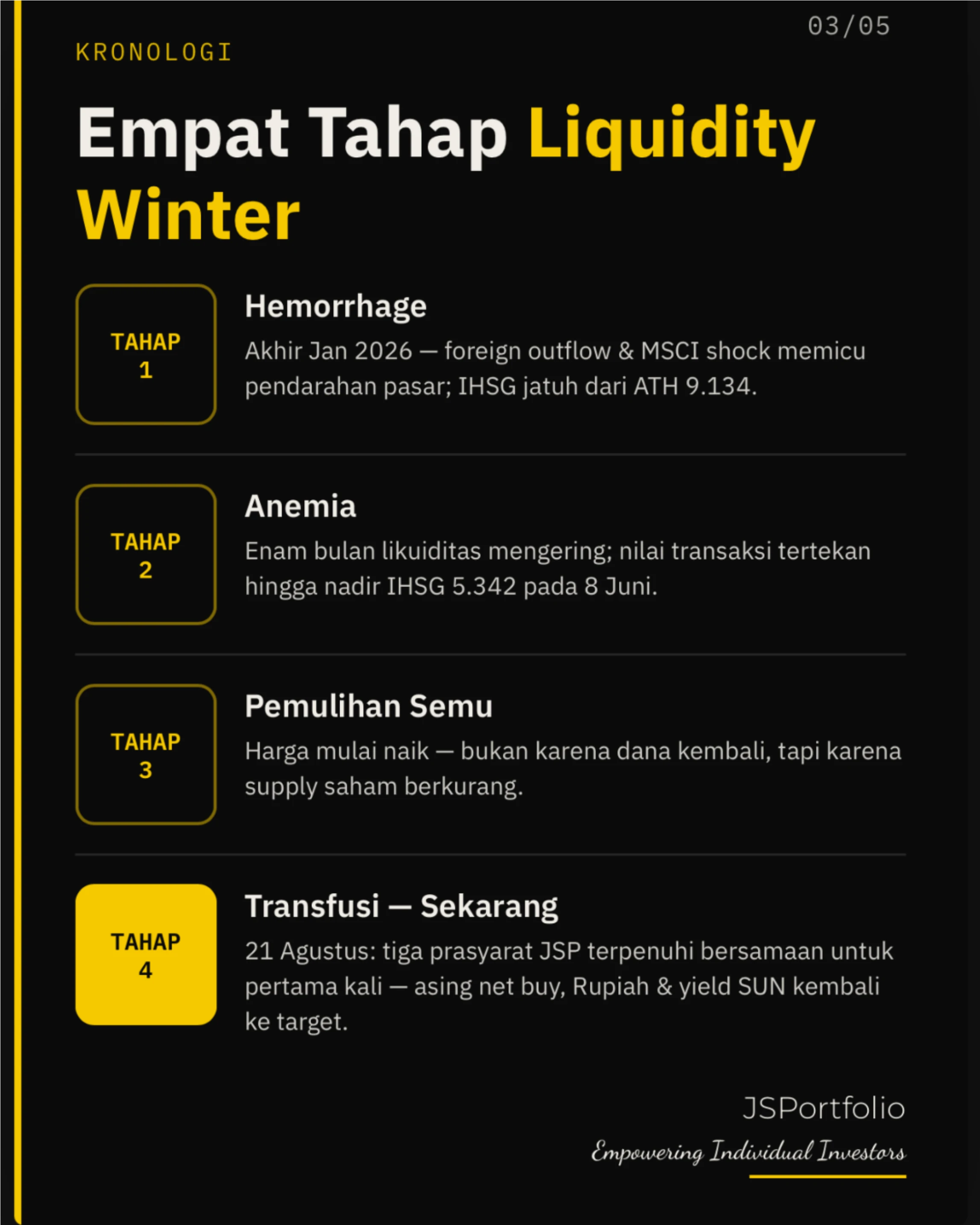 03/05

KRONOLOGI

Empat Tahap Liquidity Winter

TAHAP 1

Hemorrhage

Akhir Jan 2026 — foreign outflow & MSCI shock memicu pendarahan pasar; IHSG jatuh dari ATH 9.134.

TAHAP 2

Anemia

Enam bulan likuiditas mengering; nilai transaksi tertekan hingga nadir IHSG 5.342 pada 8 Juni.

TAHAP 3

Pemulihan Semu

Harga mulai naik — bukan karena dana kembali, tapi karena supply saham berkurang.

TAHAP 4

Transfusi — Sekarang

21 Agustus: tiga prasyarat JSP terpenuhi bersamaan untuk pertama kali — asing net buy, Rupiah & yield SUN kembali ke target.

JSPortfolio

Empowering Individual Investors